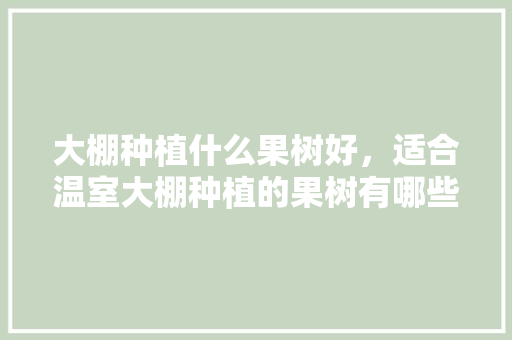 大棚种植什么果树好，适合温室大棚种植的果树有哪些